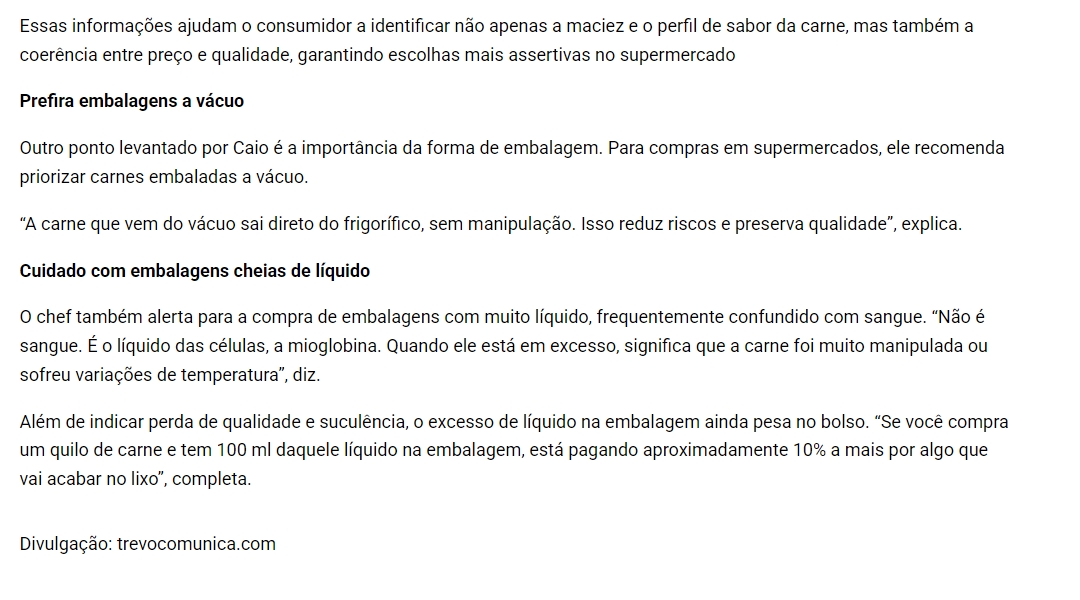 Essas informações ajudam o consumidor a identificar não apenas a maciez e o perfil de sabor da carne, mas também a coerência entre preço e qualidade, garantindo escolhas mais assertivas no supermercado

Prefira embalagens a vácuo

Outro ponto levantado por Caio é a importância da forma de embalagem. Para compras em supermercados, ele recomenda priorizar carnes embaladas a vácuo.

“A carne que vem do vácuo sai direto do frigorífico, sem manipulação. Isso reduz riscos e preserva qualidade”, explica.

Cuidado com embalagens cheias de líquido

O chef também alerta para a compra de embalagens com muito líquido, frequentemente confundido com sangue. “Não é sangue. É o líquido das células, a mioglobina. Quando ele está em excesso, significa que a carne foi muito manipulada ou sofreu variações de temperatura”, diz.

Além de indicar perda de qualidade e suculência, o excesso de líquido na embalagem ainda pesa no bolso. “Se você compra um quilo de carne e tem 100 ml daquele líquido na embalagem, está pagando aproximadamente 10% a mais por algo que vai acabar no lixo”, completa.

Divulgação: trevocomunica.com